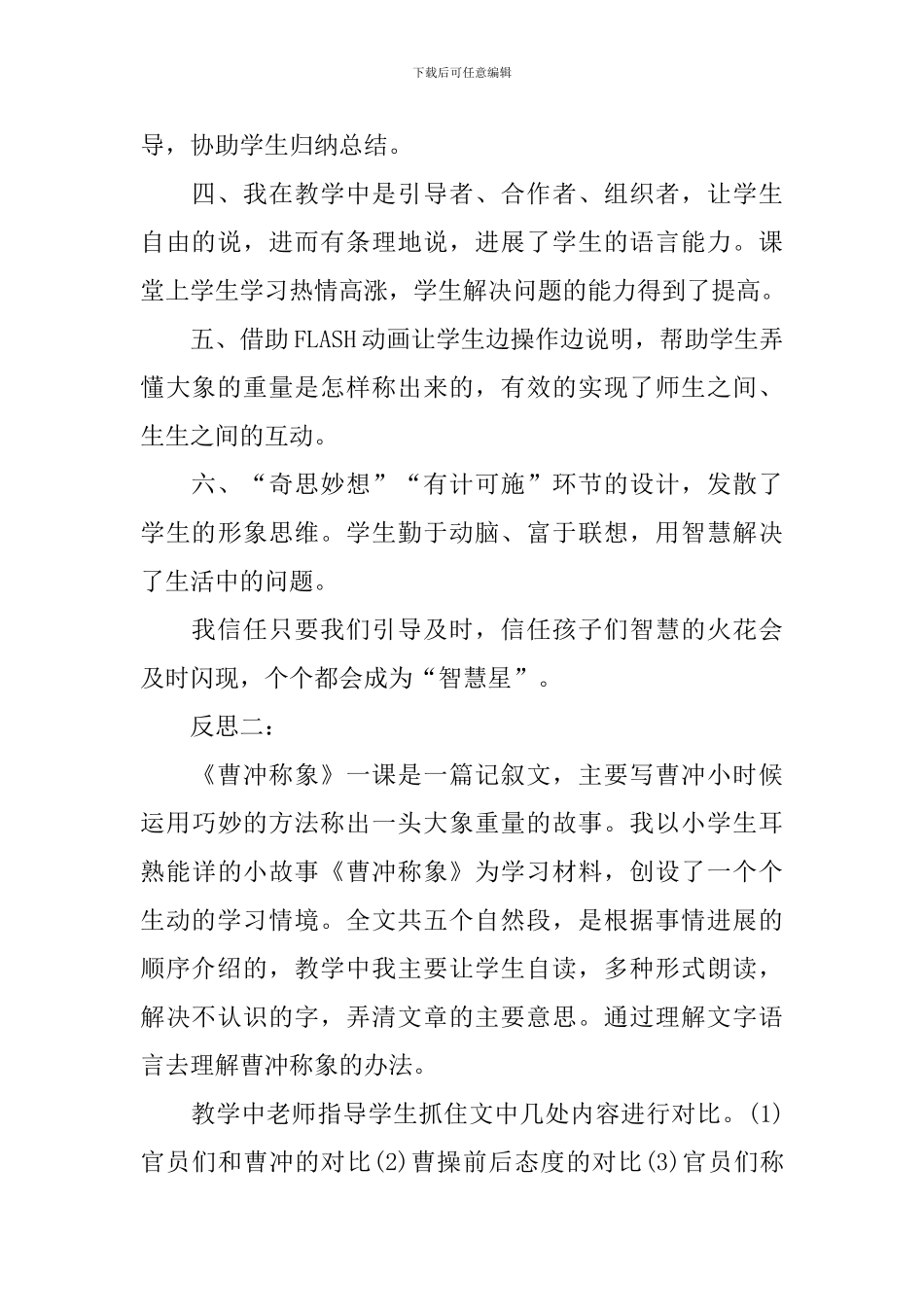 下载后可任意编辑

导，协助学生归纳总结。

四、我在教学中是引导者、合作者、组织者，让学生自由的说，进而有条理地说，进展了学生的语言能力。课堂上学生学习热情高涨，学生解决问题的能力得到了提高。

五、借助FLASH动画让学生边操作边说明，帮助学生弄懂大象的重量是怎样称出来的，有效的实现了师生之间、生生之间的互动。

六、“奇思妙想”“有计可施”环节的设计，发散了学生的形象思维。学生勤于动脑、富于联想，用智慧解决了生活中的问题。

我信任只要我们引导及时，信任孩子们智慧的火花会及时闪现，个个都会成为“智慧星”。

反思二：

《曹冲称象》一课是一篇记叙文，主要写曹冲小时候运用巧妙的方法称出一头大象重量的故事。我以小学生耳熟能详的小故事《曹冲称象》为学习材料，创设了一个个生动的学习情境。全文共五个自然段，是根据事情进展的顺序介绍的，教学中我主要让学生自读，多种形式朗读，解决不认识的字，弄清文章的主要意思。通过理解文字语言去理解曹冲称象的办法。

教学中老师指导学生抓住文中几处内容进行对比。(1)官员们和曹冲的对比(2)曹操前后态度的对比(3)官员们称